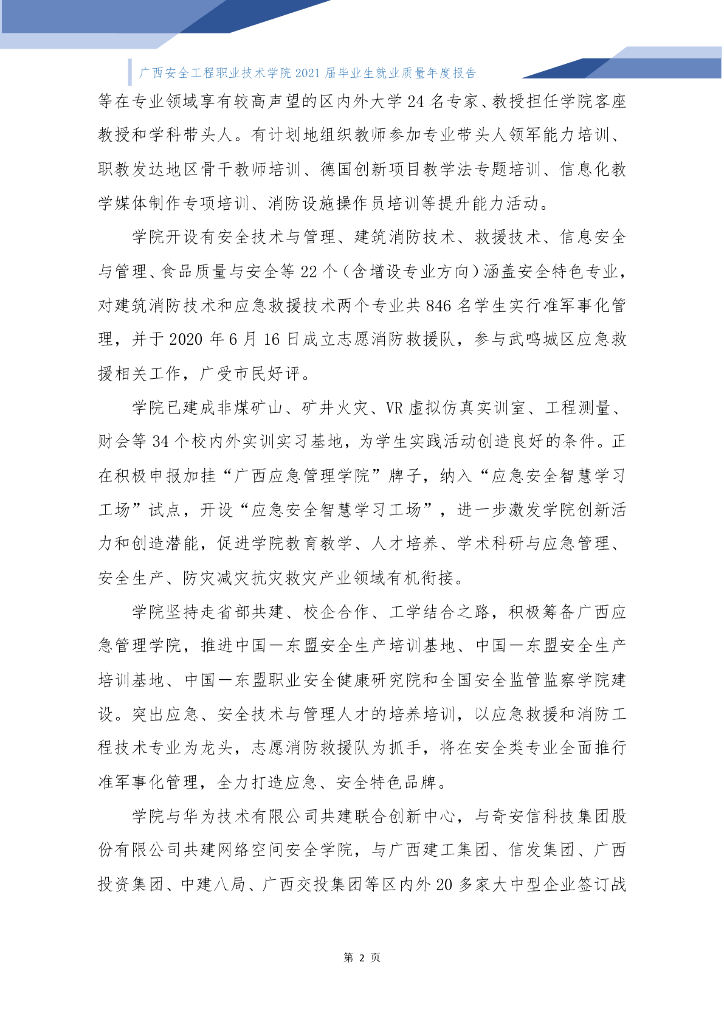 广西安全工程职业技术学院 2021 届毕业生就业质量年度报告

等在专业领域享有较高声望的区内外大学 24 名专家、教授担任学院客座教授和学科带头人。有计划地组织教师参加专业带头人领军能力培训、职教发达地区骨干教师培训、德国创新项目教学法专题培训、信息化教学媒体制作专项培训、消防设施操作员培训等提升能力活动。

学院开设有安全技术与管理、建筑消防技术、救援技术、信息安全与管理、食品质量与安全等 22 个（含增设专业方向）涵盖安全特色专业，对建筑消防技术和应急救援技术两个专业共 846 名学生实行准军事化管理，并于 2020 年 6 月 16 日成立志愿消防救援队，参与武鸣城区应急救援相关工作，广受市民好评。

学院已建成非煤矿山、矿井火灾、VR 虚拟仿真实训室、工程测量、财会等 34 个校内外实训实习基地，为学生实践活动创造良好的条件。正在积极申报加挂“广西应急管理学院”牌子，纳入“应急安全智慧学习工场”试点，开设“应急安全智慧学习工场”，进一步激发学院创新活力和创造潜能，促进学院教育教学、人才培养、学术科研与应急管理、安全生产、防灾减灾抗灾救灾产业领域有机衔接。

学院坚持走省部共建、校企合作、工学结合之路，积极筹备广西应急管理学院，推进中国—东盟安全生产培训基地、中国—东盟安全生产培训基地、中国—东盟职业安全健康研究院和全国安全监管监察学院建设。突出应急、安全技术与管理人才的培养培训，以应急救援和消防工程技术专业为龙头，志愿消防救援队为抓手，将在安全类专业全面推行准军事化管理，全力打造应急、安全特色品牌。

学院与华为技术有限公司共建联合创新中心，与奇安信科技集团股份有限公司共建网络空间安全学院，与广西建工集团、信发集团、广西投资集团、中建八局、广西交投集团等区内外 20 多家大中型企业签订战

第 2 页